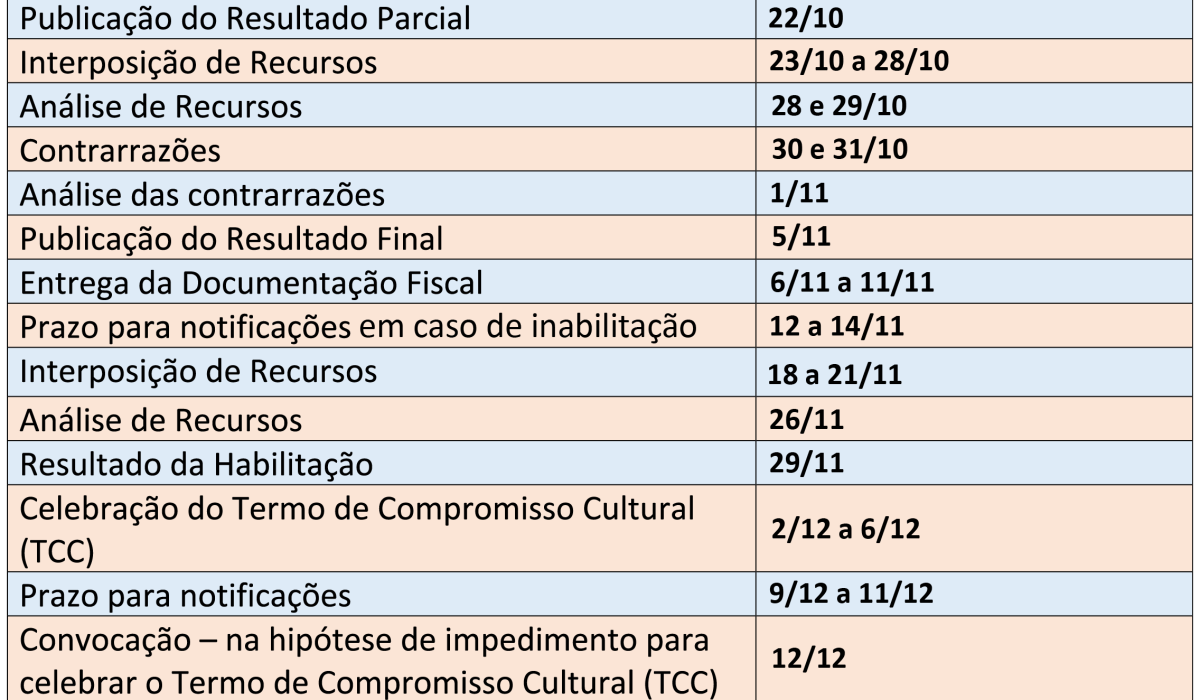 | Publicação do Resultado Parcial | 22/10 |
|---|---|
| Interposição de Recursos | 23/10 a 28/10 |
| Análise de Recursos | 28 e 29/10 |
| Contrarrazões | 30 e 31/10 |
| Análise das contrarrazões | 1/11 |
| Publicação do Resultado Final | 5/11 |
| Entrega da Documentação Fiscal | 6/11 a 11/11 |
| Prazo para notificações em caso de inabilitação | 12 a 14/11 |
| Interposição de Recursos | 18 a 21/11 |
| Análise de Recursos | 26/11 |
| Resultado da Habilitação | 29/11 |
| Celebração do Termo de Compromisso Cultural (TCC) | 2/12 a 6/12 |
| Prazo para notificações | 9/12 a 11/12 |
| Convocação – na hipótese de impedimento para celebrar o Termo de Compromisso Cultural (TCC) | 12/12 |